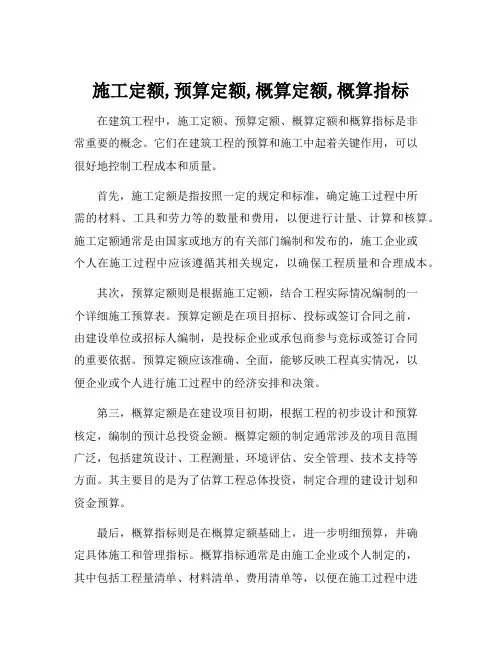 施工定额, 预算定额, 概算定额, 概算指标

在建筑工程中，施工定额、预算定额、概算定额和概算指标是非常重要的概念。它们在建筑工程的预算和施工中起着关键作用，可以很好地控制工程成本和质量。

首先，施工定额是指按照一定的规定和标准，确定施工过程中所需的材料、工具和劳力等的数量和费用，以便进行计量、计算和核算。施工定额通常是由国家或地方的有关部门编制和发布的，施工企业或个人在施工过程中应该遵循其相关规定，以确保工程质量和合理成本。

其次，预算定额则是根据施工定额，结合工程实际情况编制的一个详细施工预算表。预算定额是在项目招标、投标或签订合同之前，由建设单位或招标人编制，是投标企业或承包商参与竞标或签订合同的重要依据。预算定额应该准确、全面，能够反映工程真实情况，以便企业或个人进行施工过程中的经济安排和决策。

第三，概算定额是在建设项目初期，根据工程的初步设计和预算核定，编制的预计总投资金额。概算定额的制定通常涉及的项目范围广泛，包括建筑设计、工程测量、环境评估、安全管理、技术支持等方面。其主要目的是为了估算工程总体投资，制定合理的建设计划和资金预算。

最后，概算指标则是在概算定额基础上，进一步明细预算，并确定具体施工和管理指标。概算指标通常是由施工企业或个人制定的，其中包括工程量清单、材料清单、费用清单等，以便在施工过程中进